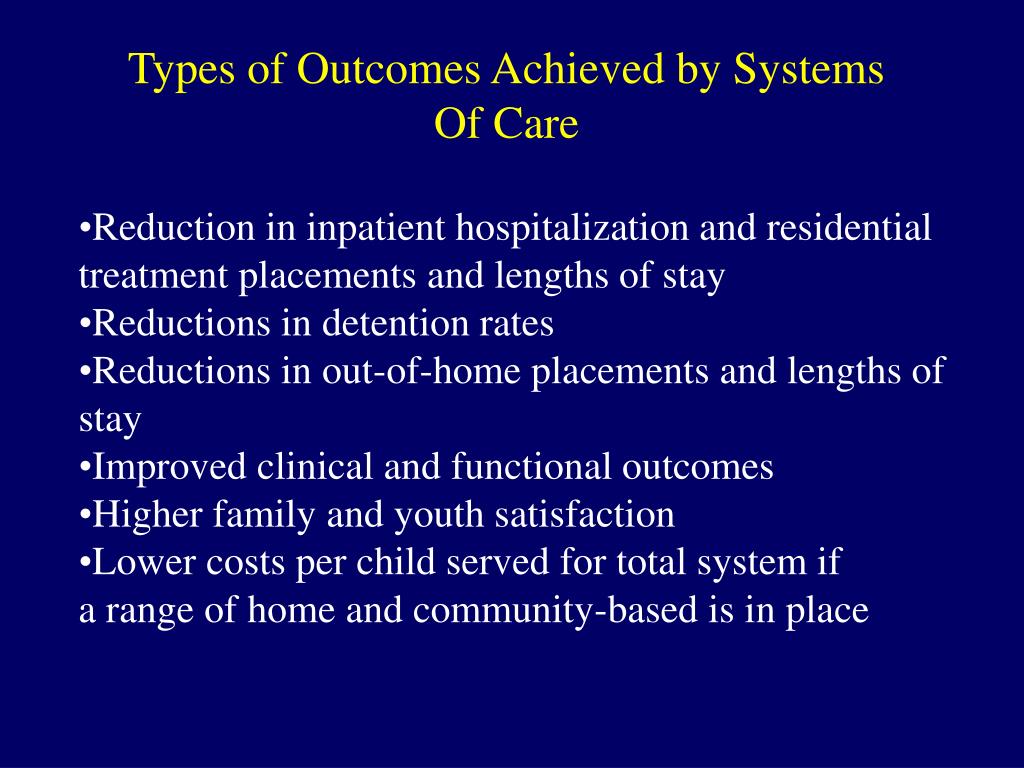 Types of Outcomes Achieved by Systems Of Care

•Reduction in inpatient hospitalization and residential treatment placements and lengths of stay
•Reductions in detention rates
•Reductions in out-of-home placements and lengths of stay
•Improved clinical and functional outcomes
•Higher family and youth satisfaction
•Lower costs per child served for total system if a range of home and community-based is in place